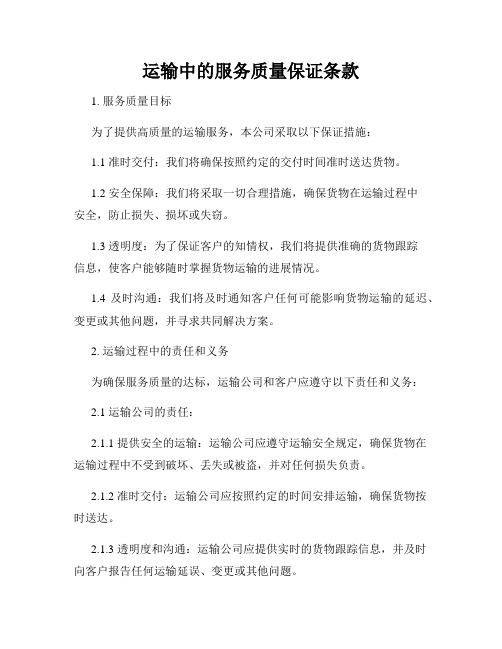 运输中的服务质量保证条款

1. 服务质量目标

为了提供高质量的运输服务，本公司采取以下保证措施：

1.1 准时交付：我们将确保按照约定的交付时间准时送达货物。

1.2 安全保障：我们将采取一切合理措施，确保货物在运输过程中安全，防止损失、损坏或失窃。

1.3 透明度：为了保证客户的知情权，我们将提供准确的货物跟踪信息，使客户能够随时掌握货物运输的进展情况。

1.4 及时沟通：我们将及时通知客户任何可能影响货物运输的延迟、变更或其他问题，并寻求共同解决方案。

2. 运输过程中的责任和义务

为确保服务质量的达标，运输公司和客户应遵守以下责任和义务：

2.1 运输公司的责任：

2.1.1 提供安全的运输：运输公司应遵守运输安全规定，确保货物在运输过程中不受到破坏、丢失或被盗，并对任何损失负责。

2.1.2 准时交付：运输公司应按照约定的时间安排运输，确保货物按时送达。

2.1.3 透明度和沟通：运输公司应提供实时的货物跟踪信息，并及时向客户报告任何运输延误、变更或其他问题。